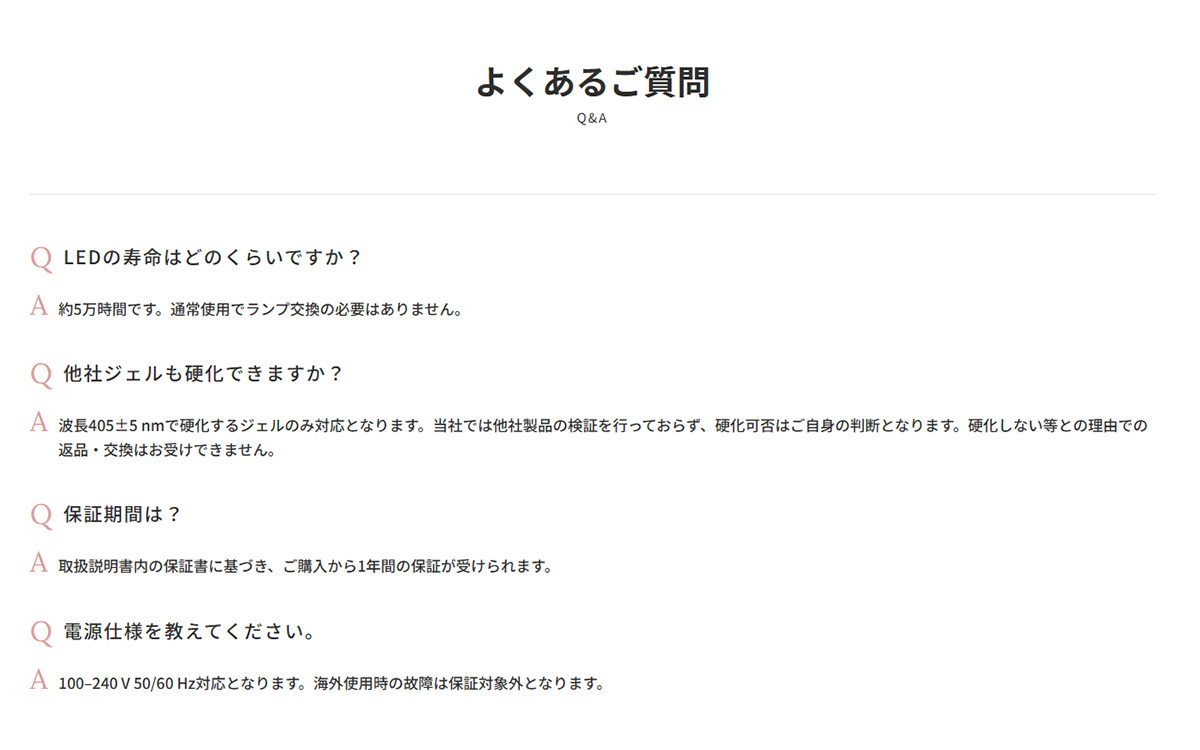 よくあるご質問
Q&A

Q LEDの寿命はどのくらいですか？

A 約5万時間です。通常使用でランプ交換の必要はありません。

Q 他社ジェルも硬化できますか？

A 波長405±5 nmで硬化するジェルのみ対応となります。当社では他社製品の検証を行っておらず、硬化可否はご自身の判断となります。硬化しない等との理由での返品・交換はお受けできません。

Q 保証期間は？

A 取扱説明書内の保証書に基づき、ご購入から1年間の保証が受けられます。

Q 電源仕様を教えてください。

A 100–240 V 50/60 Hz対応となります。海外使用時の故障は保証対象外となります。